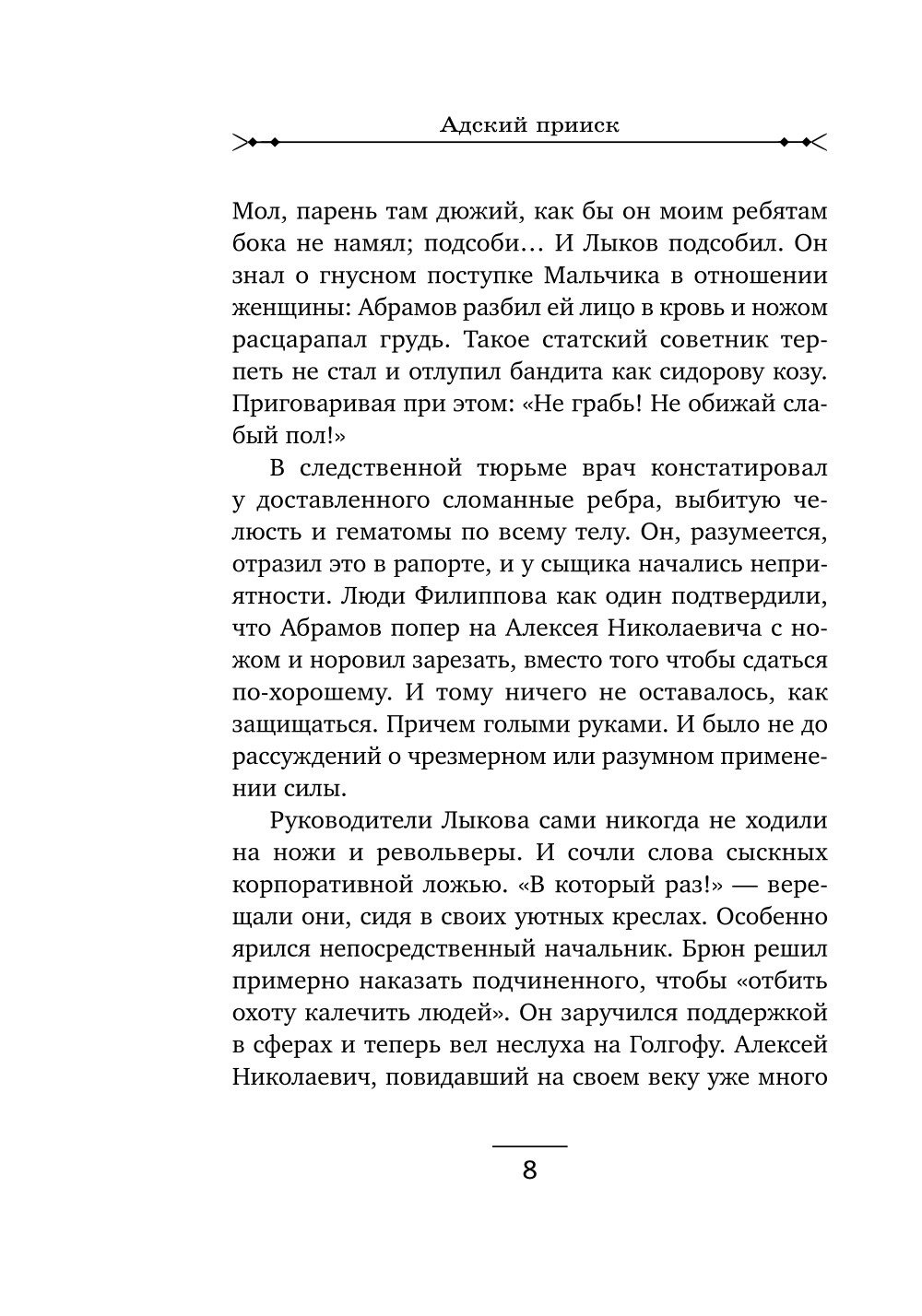 Адский прииск

Мол, парень там дюжий, как бы он моим ребятам бока не намял; подсоби… И Лыков подсобил. Он знал о гнусном поступке Мальчика в отношении женщины: Абрамов разбил ей лицо в кровь и ножом расцарапал грудь. Такое статский советник терпеть не стал и отлупил бандита как сидорову козу. Приговаривая при этом: «Не грабь! Не обижай слабый пол!»

В следственной тюрьме врач констатировал у доставленного сломанные ребра, выбитую челюсть и гематомы по всему телу. Он, разумеется, отразил это в рапорте, и у сыщика начались неприятности. Люди Филиппова как один подтвердили, что Абрамов попер на Алексея Николаевича с ножом и норовил зарезать, вместо того чтобы сдаться по-хорошему. И тому ничего не оставалось, как защищаться. Причем голыми руками. И было не до рассуждений о чрезмерном или разумном применении силы.

Руководители Лыкова сами никогда не ходили на ножи и револьверы. И сочли слова сыскных корпоративной ложью. «В который раз!» — верещали они, сидя в своих уютных креслах. Особенно ярился непосредственный начальник. Брюн решил примерно наказать подчиненного, чтобы «отбить охоту калечить людей». Он заручился поддержкой в сферах и теперь вел неслуха на Голгофу. Алексей Николаевич, повидавший на своем веку уже много

8